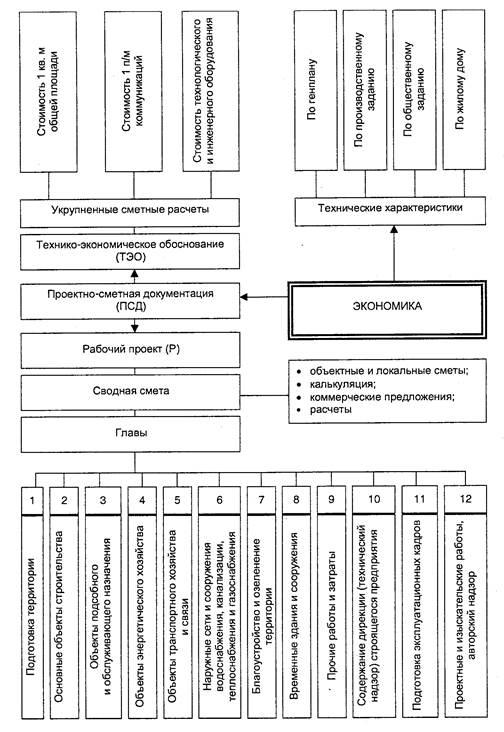 Стоимость 1 кв. м общей площади

Стоимость 1 п/м коммуникаций

Стоимость технологического и инженерного оборудования

По генплану

По производственному заданию

По общественному заданию

По жилому дому

Укрупненные сметные расчеты

Технические характеристики

Технико-экономическое обоснование (ТЭО)

Проектно-сметная документация (ПСД)

ЭКОНОМИКА

Рабочий проект (Р)

Сводная смета

• объектные и локальные сметы;
• калькуляция;
• коммерческие предложения;
• расчеты

Главы

1
Подготовка территории

2
Основные объекты строительства

3
Объекты подсобного и обслуживающего назначения

4
Объекты энергетического хозяйства

5
Объекты транспортного хозяйства и связи

6
Наружные сети и сооружения водоснабжения, канализации, теплоснабжения и газоснабжения

7
Благоустройство и озеленение территории

8
Временные здания и сооружения

9
Прочие работы и затраты

10
Содержание дирекции (технический надзор) строящегося предприятия

11
Подготовка эксплуатационных кадров

12
Проектные и изыскательские работы, авторский надзор